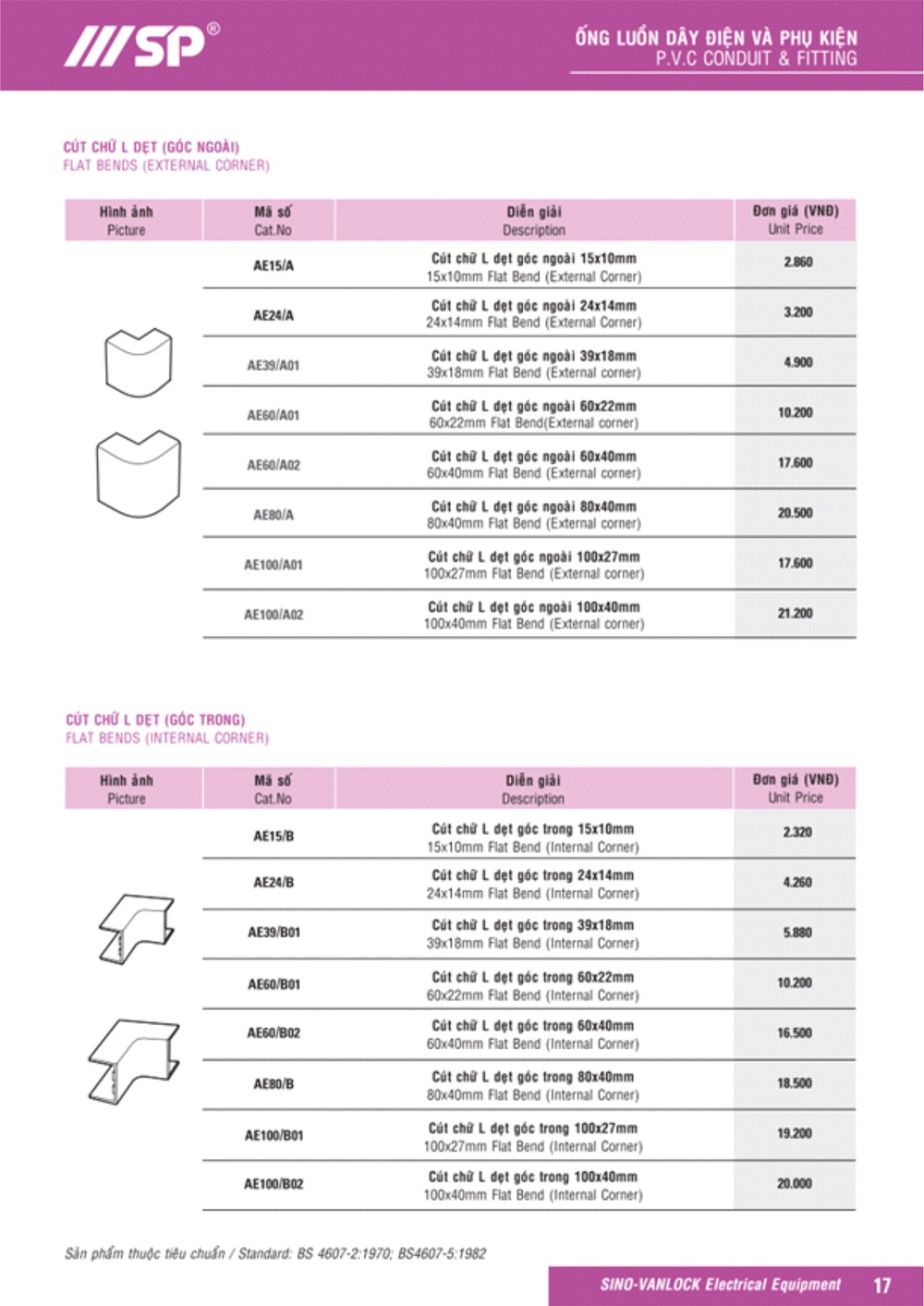 SP®

ỐNG LUỒN DÂY ĐIỆN VÀ PHỤ KIỆN
P.V.C CONDUIT & FITTING

CÚT CHỮ L DẸT (GÓC NGOÀI)
FLAT BENDS (EXTERNAL CORNER)

| Hình ảnh Picture | Mã số Cat.No | Diễn giải Description | Đơn giá (VNĐ) Unit Price |
|---|---|---|---|
| | AE15/A | Cút chữ L dẹt góc ngoài 15x10mm 15x10mm Flat Bend (External Corner) | 2.860 |
| | AE24/A | Cút chữ L dẹt góc ngoài 24x14mm 24x14mm Flat Bend (External Corner) | 3.200 |
| | AE39/A01 | Cút chữ L dẹt góc ngoài 39x18mm 39x18mm Flat Bend (External corner) | 4.900 |
| | AE60/A01 | Cút chữ L dẹt góc ngoài 60x22mm 60x22mm Flat Bend(External corner) | 10.200 |
| | AE60/A02 | Cút chữ L dẹt góc ngoài 60x40mm 60x40mm Flat Bend (External corner) | 17.600 |
| | AE80/A | Cút chữ L dẹt góc ngoài 80x40mm 80x40mm Flat Bend (External corner) | 20.500 |
| | AE100/A01 | Cút chữ L dẹt góc ngoài 100x27mm 100x27mm Flat Bend (External corner) | 17.600 |
| | AE100/A02 | Cút chữ L dẹt góc ngoài 100x40mm 100x40mm Flat Bend (External corner) | 21.200 |

CÚT CHỮ L DẸT (GÓC TRONG)
FLAT BENDS (INTERNAL CORNER)

| Hình ảnh Picture | Mã số Cat.No | Diễn giải Description | Đơn giá (VNĐ) Unit Price |
|---|---|---|---|
| | AE15/B | Cút chữ L dẹt góc trong 15x10mm 15x10mm Flat Bend (Internal Corner) | 2.320 |
| | AE24/B | Cút chữ L dẹt góc trong 24x14mm 24x14mm Flat Bend (Internal Corner) | 4.260 |
| | AE39/B01 | Cút chữ L dẹt góc trong 39x18mm 39x18mm Flat Bend (Internal Corner) | 5.880 |
| | AE60/B01 | Cút chữ L dẹt góc trong 60x22mm 60x22mm Flat Bend (Internal Corner) | 10.200 |
| | AE60/B02 | Cút chữ L dẹt góc trong 60x40mm 60x40mm Flat Bend (Internal Corner) | 16.500 |
| | AE80/B | Cút chữ L dẹt góc trong 80x40mm 80x40mm Flat Bend (Internal Corner) | 18.500 |
| | AE100/B01 | Cút chữ L dẹt góc trong 100x27mm 100x27mm Flat Bend (Internal Corner) | 19.200 |
| | AE100/B02 | Cút chữ L dẹt góc trong 100x40mm 100x40mm Flat Bend (Internal Corner) | 20.000 |

Sản phẩm thuộc tiêu chuẩn / Standard: BS 4607-2:1970; BS4607-5:1982

SINO-VANLOCK Electrical Equipment 17